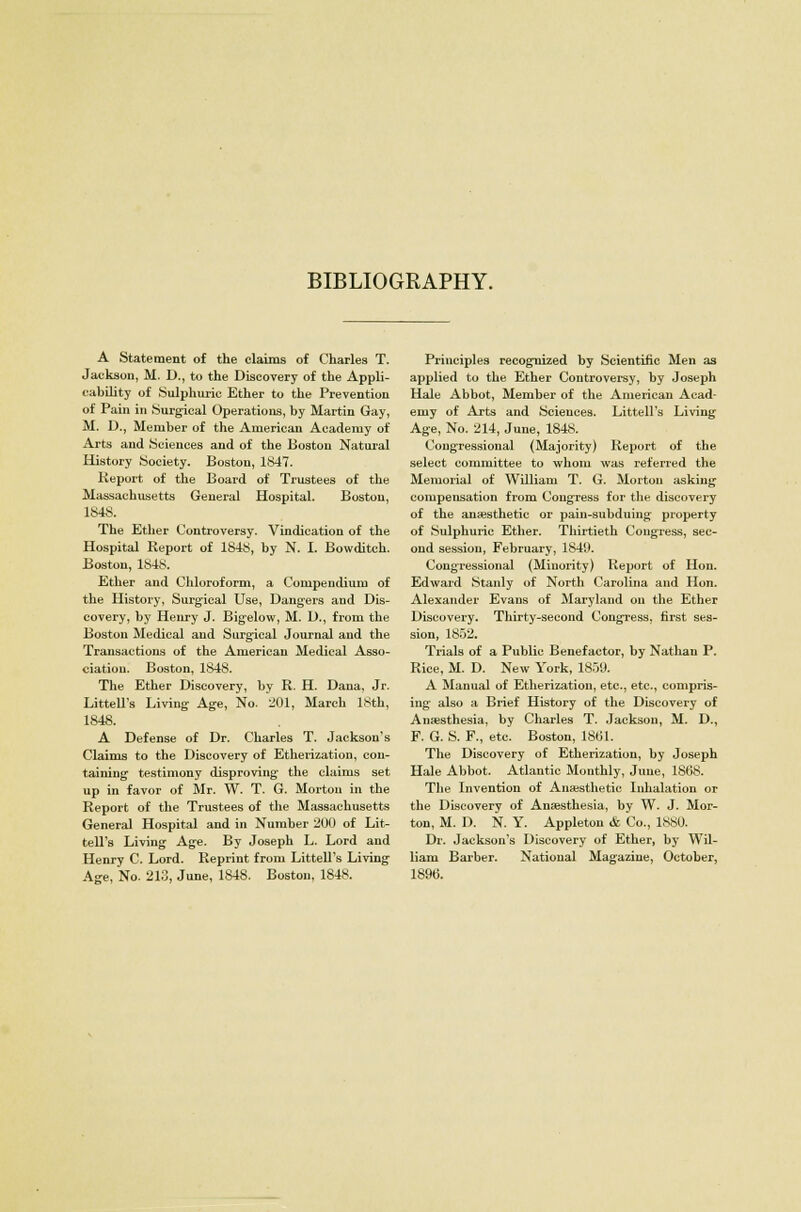 BIBLIOGRAPHY.

A Statement of the claims of Charles T. Jackson, M. D., to the Discovery of the Applicability of Sulphuric Ether to the Prevention of Pain in Surgical Operations, by Martin Gay, M. D., Member of the American Academy of Arts and Sciences and of the Boston Natural History Society. Boston, 1847.

Report of the Board of Trustees of the Massachusetts General Hospital. Boston, 1848.

The Ether Controversy. Vindication of the Hospital Report of 1848, by N. I. Bowditch. Boston, 1848.

Ether and Chloroform, a Compendium of the History, Surgical Use, Dangers and Discovery, by Henry J. Bigelow, M. D., from the Boston Medical and Surgical Journal and the Transactions of the American Medical Association. Boston, 1848.

The Ether Discovery, by R. H. Dana, Jr. Littell's Living Age, No. 201, March 18th, 1848.

A Defense of Dr. Charles T. Jackson's Claims to the Discovery of Etherization, containing testimony disproving the claims set up in favor of Mr. W. T. G. Morton in the Report of the Trustees of the Massachusetts General Hospital and in Number 200 of Littell's Living Age. By Joseph L. Lord and Henry C. Lord. Reprint from Littell's Living Age, No. 213, June, 1848. Boston, 1848.

Principles recognized by Scientific Men as applied to the Ether Controversy, by Joseph Hale Abbot, Member of the American Academy of Arts and Sciences. Littell's Living Age, No. 214, June, 1848.

Congressional (Majority) Report of the select committee to whom was referred the Memorial of William T. G. Morton asking compensation from Congress for the discovery of the anæsthetic or pain-subduing property of Sulphuric Ether. Thirtieth Congress, second session, February, 1849.

Congressional (Minority) Report of Hon. Edward Stanly of North Carolina and Hon. Alexander Evans of Maryland on the Ether Discovery. Thirty-second Congress, first session, 1852.

Trials of a Public Benefactor, by Nathan P. Rice, M. D. New York, 1859.

A Manual of Etherization, etc., etc., comprising also a Brief History of the Discovery of Anæsthesia, by Charles T. Jackson, M. D., F. G. S. F., etc. Boston, 1861.

The Discovery of Etherization, by Joseph Hale Abbot. Atlantic Monthly, June, 1868.

The Invention of Anæsthetic Inhalation or the Discovery of Anæsthesia, by W. J. Morton, M. D. N. Y. Appleton & Co., 1880.

Dr. Jackson's Discovery of Ether, by William Barber. National Magazine, October, 1896.